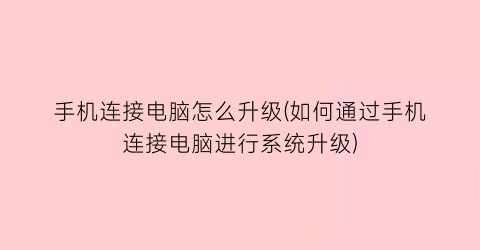 手机连接电脑怎么升级(如何通过手机连接电脑进行系统升级)